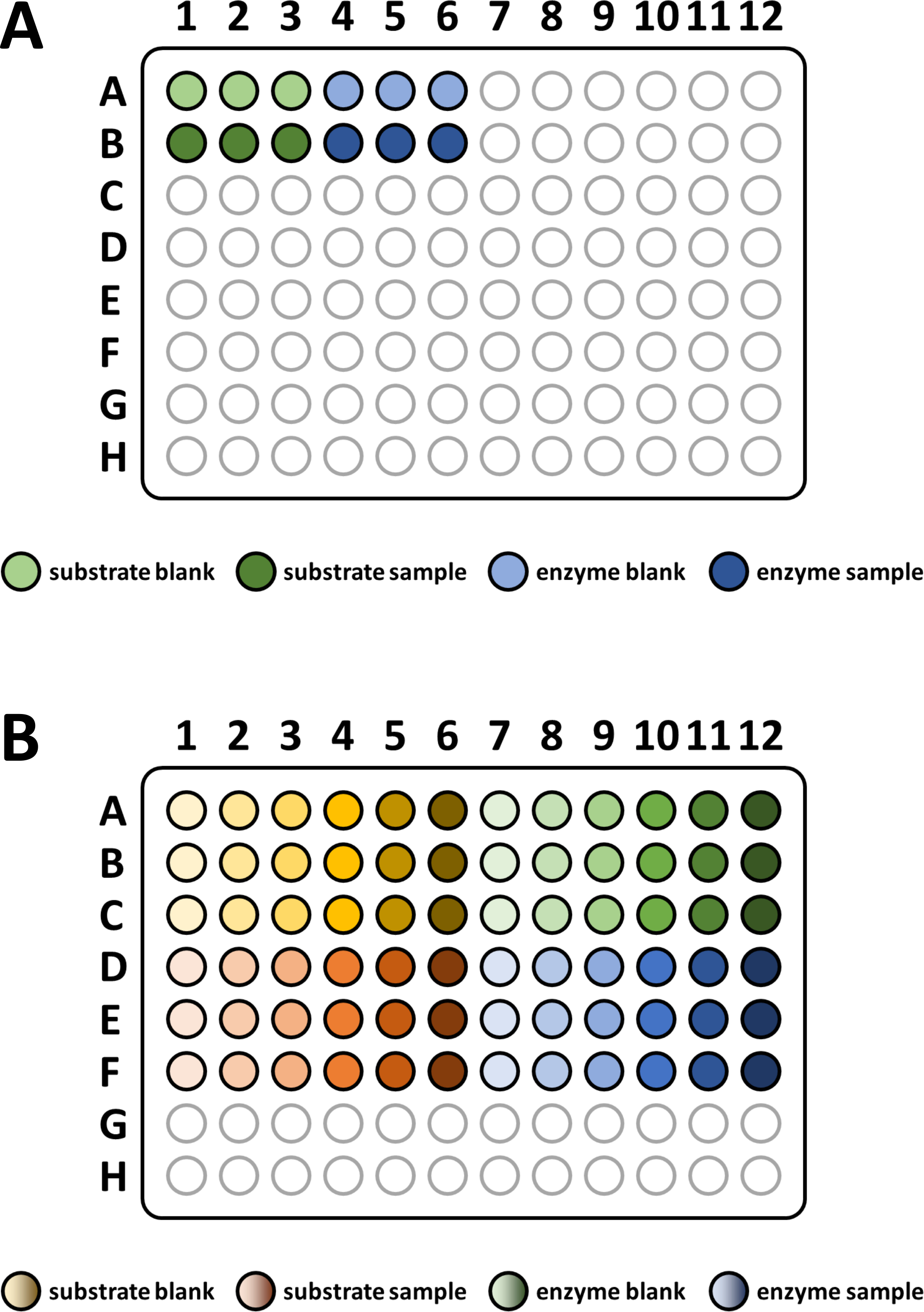 A

1 2 3 4 5 6 7 8 9 10 11 12

A
B
C
D
E
F
G
H

substrate blank substrate sample enzyme blank enzyme sample

B

1 2 3 4 5 6 7 8 9 10 11 12

A
B
C
D
E
F
G
H

substrate blank substrate sample enzyme blank enzyme sample